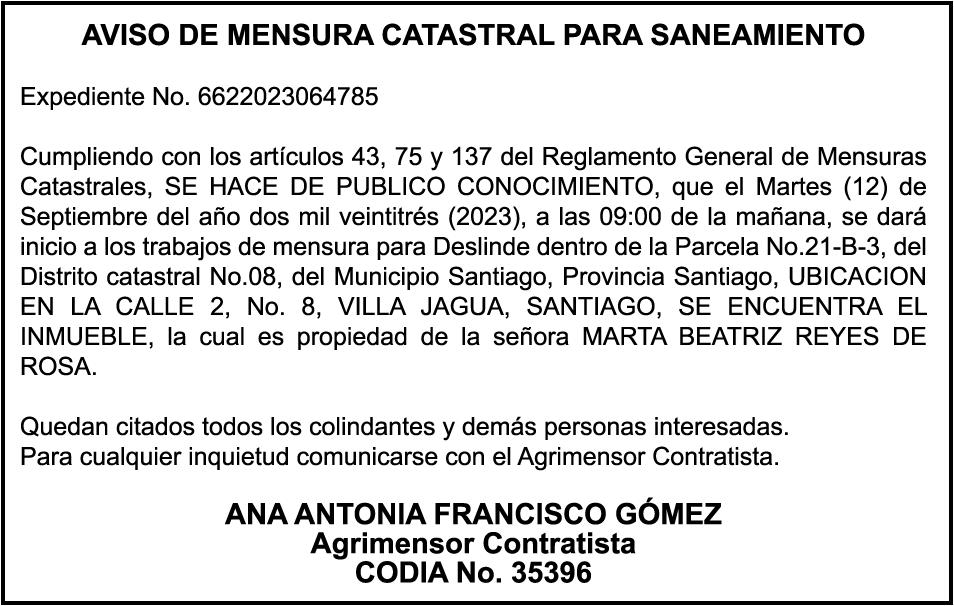 AVISO DE MENSURA CATASTRAL PARA SANEAMIENTO

Expediente No. 6622023064785

Cumpliendo con los artículos 43, 75 y 137 del Reglamento General de Mensuras Catastrales, SE HACE DE PUBLICO CONOCIMIENTO, que el Martes (12) de Septiembre del año dos mil veintitrés (2023), a las 09:00 de la mañana, se dará inicio a los trabajos de mensura para Deslinde dentro de la Parcela No.21-B-3, del Distrito catastral No.08, del Municipio Santiago, Provincia Santiago, UBICACION EN LA CALLE 2, No. 8, VILLA JAGUA, SANTIAGO, SE ENCUENTRA EL INMUEBLE, la cual es propiedad de la señora MARTA BEATRIZ REYES DE ROSA.

Quedan citados todos los colindantes y demás personas interesadas.
Para cualquier inquietud comunicarse con el Agrimensor Contratista.

ANA ANTONIA FRANCISCO GÓMEZ
Agrimensor Contratista
CODIA No. 35396